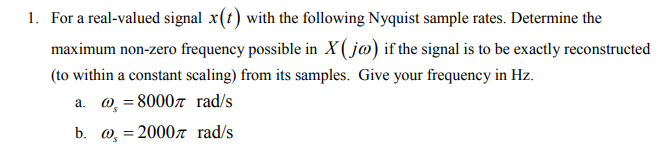 1. For a real-valued signal $x(t)$ with the following Nyquist sample rates. Determine the maximum non-zero frequency possible in $X(j\omega)$ if the signal is to be exactly reconstructed (to within a constant scaling) from its samples. Give your frequency in Hz.

a. $\omega_s = 8000\pi$ rad/s

b. $\omega_s = 2000\pi$ rad/s